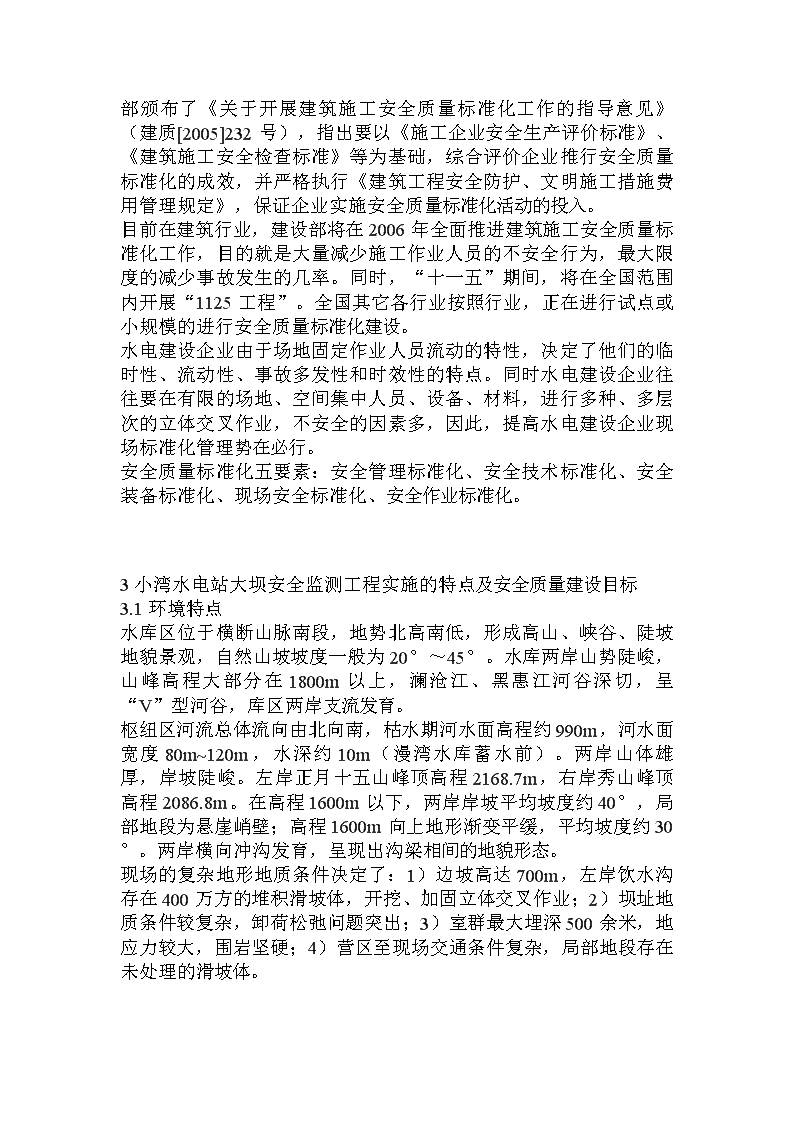 部颁布了《关于开展建筑施工安全质量标准化工作的指导意见》（建质[2005]232 号），指出要以《施工企业安全生产评价标准》、《建筑施工安全检查标准》等为基础，综合评价企业推行安全质量标准化的成效，并严格执行《建筑工程安全防护、文明施工措施费用管理规定》，保证企业实施安全质量标准化活动的投入。
目前在建筑行业，建设部将在 2006 年全面推进建筑施工安全质量标准化工作，目的就是大量减少施工作业人员的不安全行为，最大限度的减少事故发生的几率。同时，“十一五”期间，将在全国范围内开展“1125 工程”。全国其它各行业按照行业，正在进行试点或小规模的进行安全质量标准化建设。
水电建设企业由于场地固定作业人员流动的特性，决定了他们的临时性、流动性、事故多发性和时效性的特点。同时水电建设企业往往要在有限的场地、空间集中人员、设备、材料，进行多种、多层次的立体交叉作业，不安全的因素多，因此，提高水电建设企业现场标准化管理势在必行。
安全质量标准化五要素：安全管理标准化、安全技术标准化、安全装备标准化、现场安全标准化、安全作业标准化。

3 小湾水电站大坝安全监测工程实施的特点及安全质量建设目标
3.1 环境特点
水库区位于横断山脉南段，地势北高南低，形成高山、峡谷、陡坡地貌景观，自然山坡坡度一般为 20°～45°。水库两岸山势陡峻，山峰高程大部分在 1800m 以上，澜沧江、黑惠江河谷深切，呈“V”型河谷，库区两岸支流发育。
枢纽区河流总体流向由北向南，枯水期河水面高程约 990m，河水面宽度 80m~120m，水深约 10m（漫湾水库蓄水前）。两岸山体雄厚，岸坡陡峻。左岸正月十五山峰顶高程 2168.7m，右岸秀山峰顶高程 2086.8m。在高程 1600m 以下，两岸岸坡平均坡度约 40°，局部地段为悬崖峭壁；高程 1600m 向上地形渐变平缓，平均坡度约 30°。两岸横向冲沟发育，呈现出沟梁相间的地貌形态。
现场的复杂地形地质条件决定了：1）边坡高达 700m，左岸饮水沟存在 400 万方的堆积滑坡体，开挖、加固立体交叉作业；2）坝址地质条件较复杂，卸荷松弛问题突出；3）室群最大埋深 500 余米，地应力较大，围岩坚硬；4）营区至现场交通条件复杂，局部地段存在未处理的滑坡体。